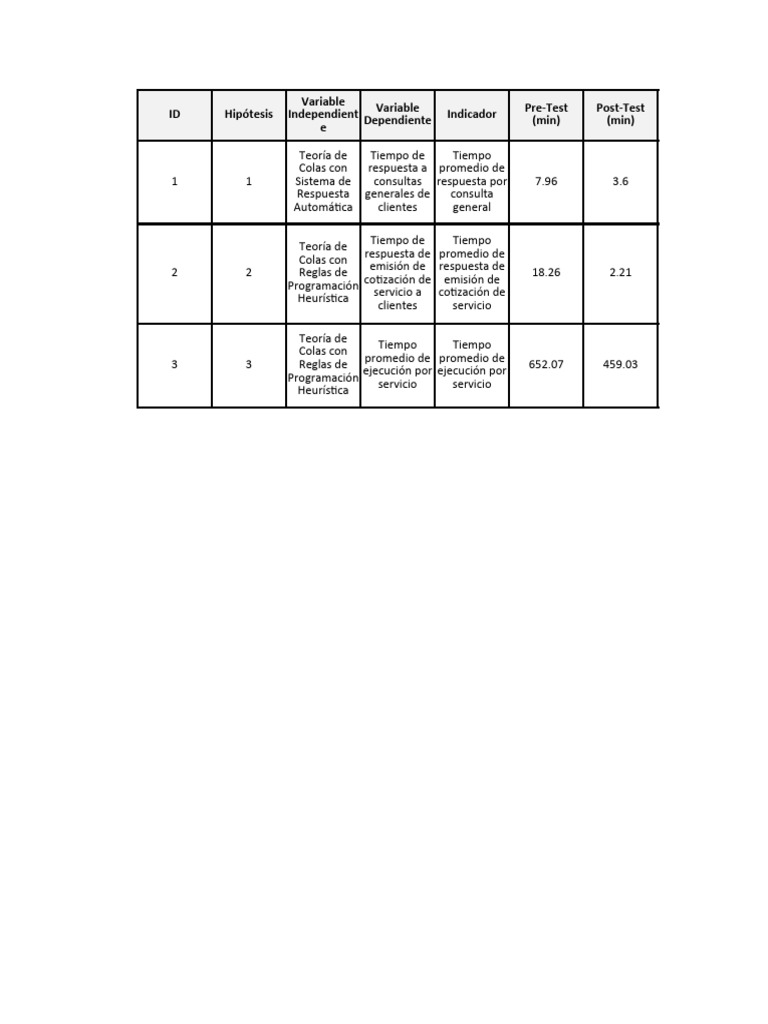 | ID | Hipótesis | Variable Independiente | Variable Dependiente | Indicador | Pre-Test (min) | Post-Test (min) |
|---|---|---|---|---|---|---|
| 1 | 1 | Teoría de Colas con Sistema de Respuesta Automática | Tiempo de respuesta a consultas generales de clientes | Tiempo promedio de respuesta por consulta general | 7.96 | 3.6 |
| 2 | 2 | Teoría de Colas con Reglas de Programación Heurística | Tiempo de respuesta de emisión de cotización de servicio a clientes | Tiempo promedio de respuesta de emisión de cotización de servicio | 18.26 | 2.21 |
| 3 | 3 | Teoría de Colas con Reglas de Programación Heurística | Tiempo promedio de ejecución por servicio | Tiempo promedio de ejecución por servicio | 652.07 | 459.03 |